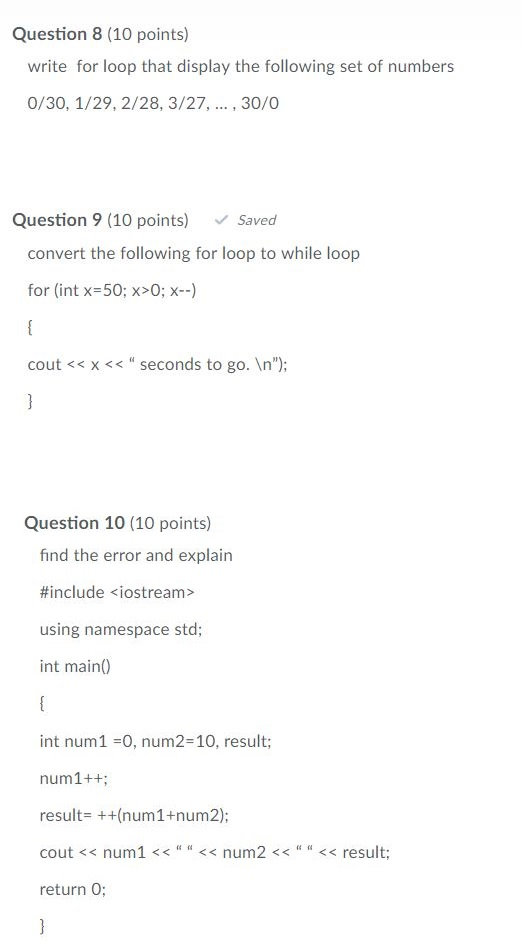 Question 8 (10 points)

write for loop that display the following set of numbers

0/30, 1/29, 2/28, 3/27, ... , 30/0

Question 9 (10 points) ✓ Saved

convert the following for loop to while loop

for (int x=50; x>0; x--)

{

cout << x << “ seconds to go. \n”);

}

Question 10 (10 points)

find the error and explain

#include <iostream>

using namespace std;

int main()

{

int num1 =0, num2=10, result;

num1++;

result= ++(num1+num2);

cout << num1 << “ “ << num2 << “ “ << result;

return 0;

}